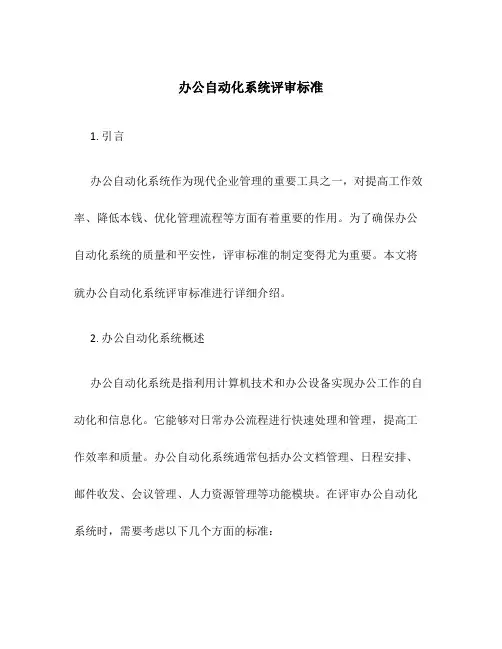 办公自动化系统评审标准

1. 引言

办公自动化系统作为现代企业管理的重要工具之一，对提高工作效率、降低本钱、优化管理流程等方面有着重要的作用。为了确保办公自动化系统的质量和平安性，评审标准的制定变得尤为重要。本文将就办公自动化系统评审标准进行详细介绍。

2. 办公自动化系统概述

办公自动化系统是指利用计算机技术和办公设备实现办公工作的自动化和信息化。它能够对日常办公流程进行快速处理和管理，提高工作效率和质量。办公自动化系统通常包括办公文档管理、日程安排、邮件收发、会议管理、人力资源管理等功能模块。在评审办公自动化系统时，需要考虑以下几个方面的标准：